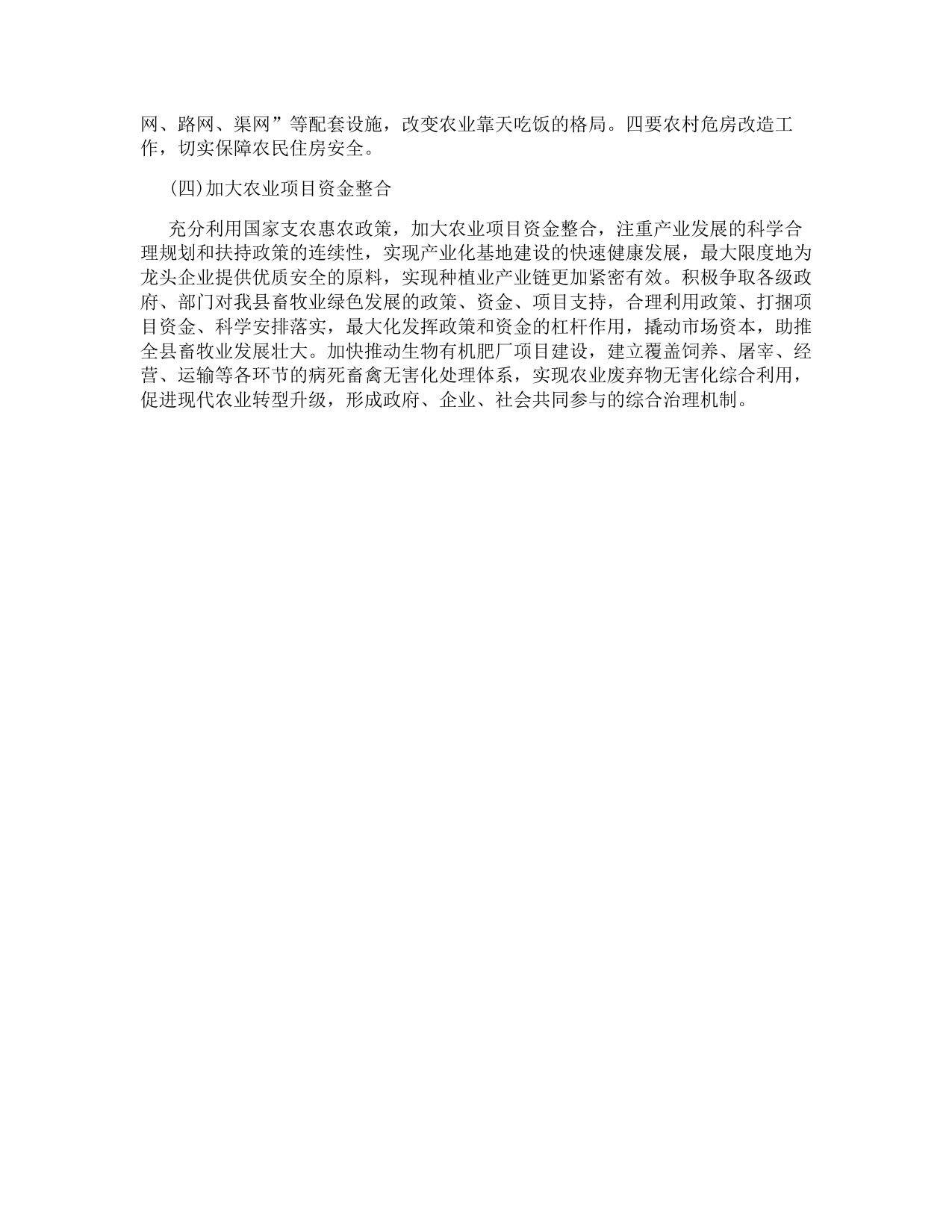 网、路网、渠网”等配套设施，改变农业靠天吃饭的格局。四要农村危房改造工作，切实保障农民住房安全。

(四)加大农业项目资金整合

充分利用国家支农惠农政策，加大农业项目资金整合，注重产业发展的科学合理规划和扶持政策的连续性，实现产业化基地建设的快速健康发展，最大限度地为龙头企业提供优质安全的原料，实现种植业产业链更加紧密有效。积极争取各级政府、部门对我县畜牧业绿色发展的政策、资金、项目支持，合理利用政策、打捆项目资金、科学安排落实，最大化发挥政策和资金的杠杆作用，撬动市场资本，助推全县畜牧业发展壮大。加快推动生物有机肥厂项目建设，建立覆盖饲养、屠宰、经营、运输等各环节的病死畜禽无害化处理体系，实现农业废弃物无害化综合利用，促进现代农业转型升级，形成政府、企业、社会共同参与的综合治理机制。